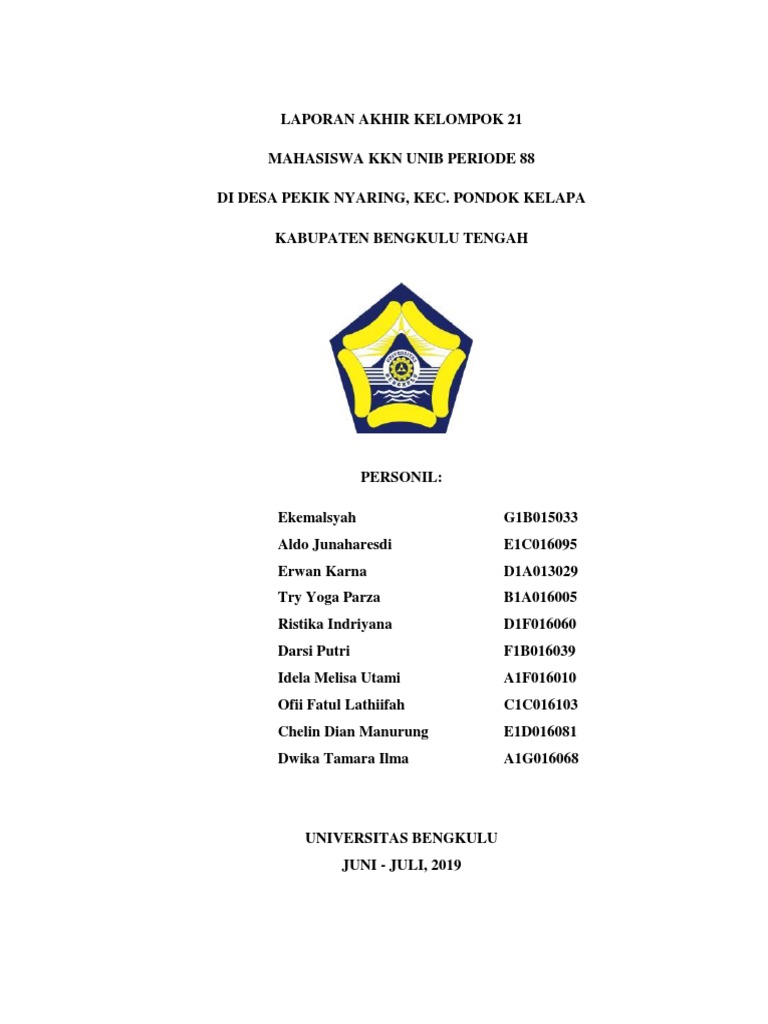 LAPORAN AKHIR KELOMPOK 21

MAHASISWA KKN UNIB PERIODE 88

DI DESA PEKIK NYARING, KEC. PONDOK KELAPA

KABUPATEN BENGKULU TENGAH

PERSONIL:

Ekemalsyah G1B015033
Aldo Junaharesdi E1C016095
Erwan Karna D1A013029
Try Yoga Parza B1A016005
Ristika Indriyana D1F016060
Darsi Putri F1B016039
Idela Melisa Utami A1F016010
Ofii Fatul Lathiifah C1C016103
Chelin Dian Manurung E1D016081
Dwika Tamara Ilma A1G016068

UNIVERSITAS BENGKULU
JUNI - JULI, 2019